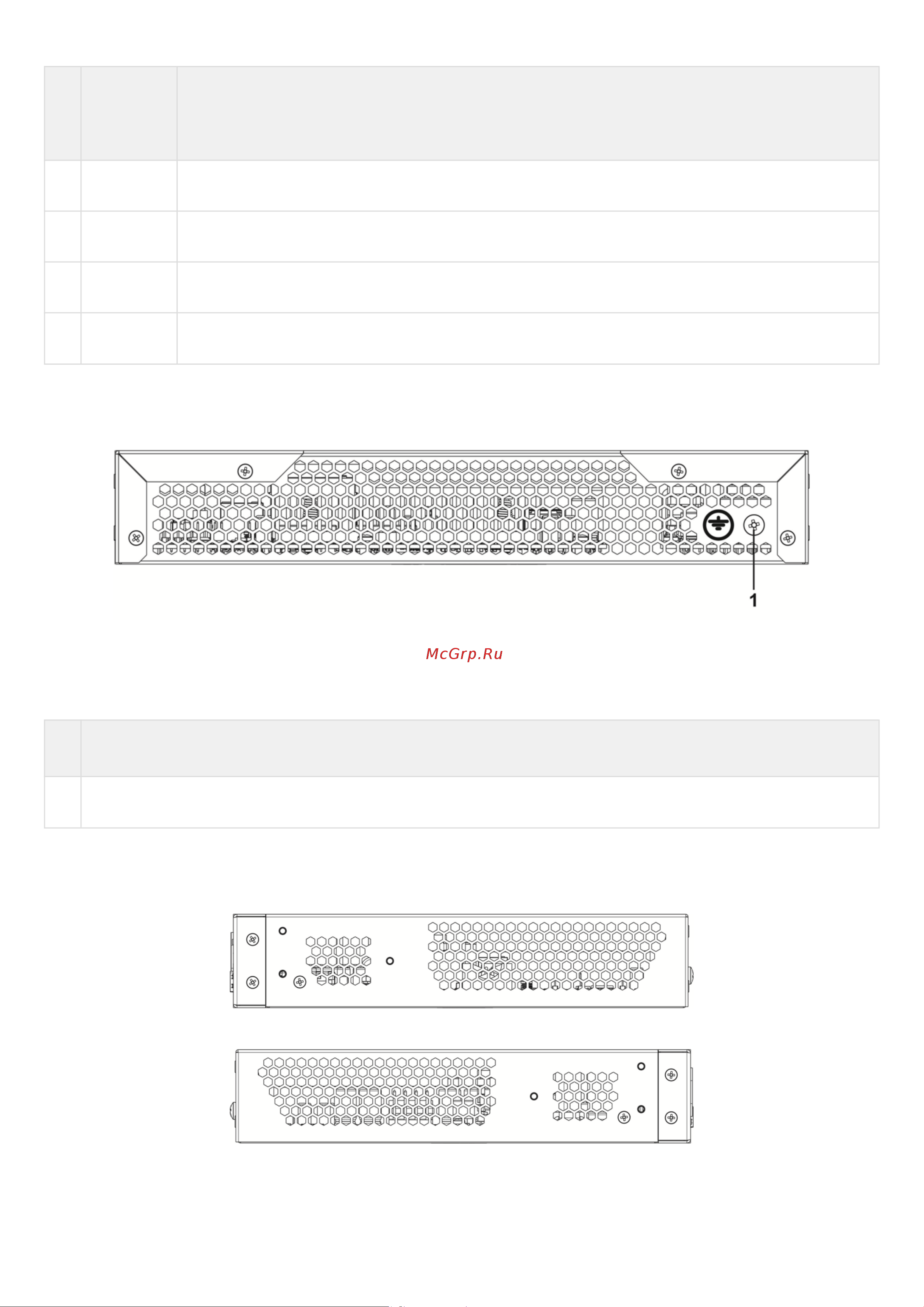 1

McGrp.Ru